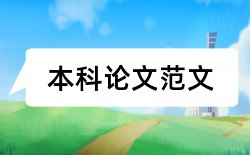 本科论文范文